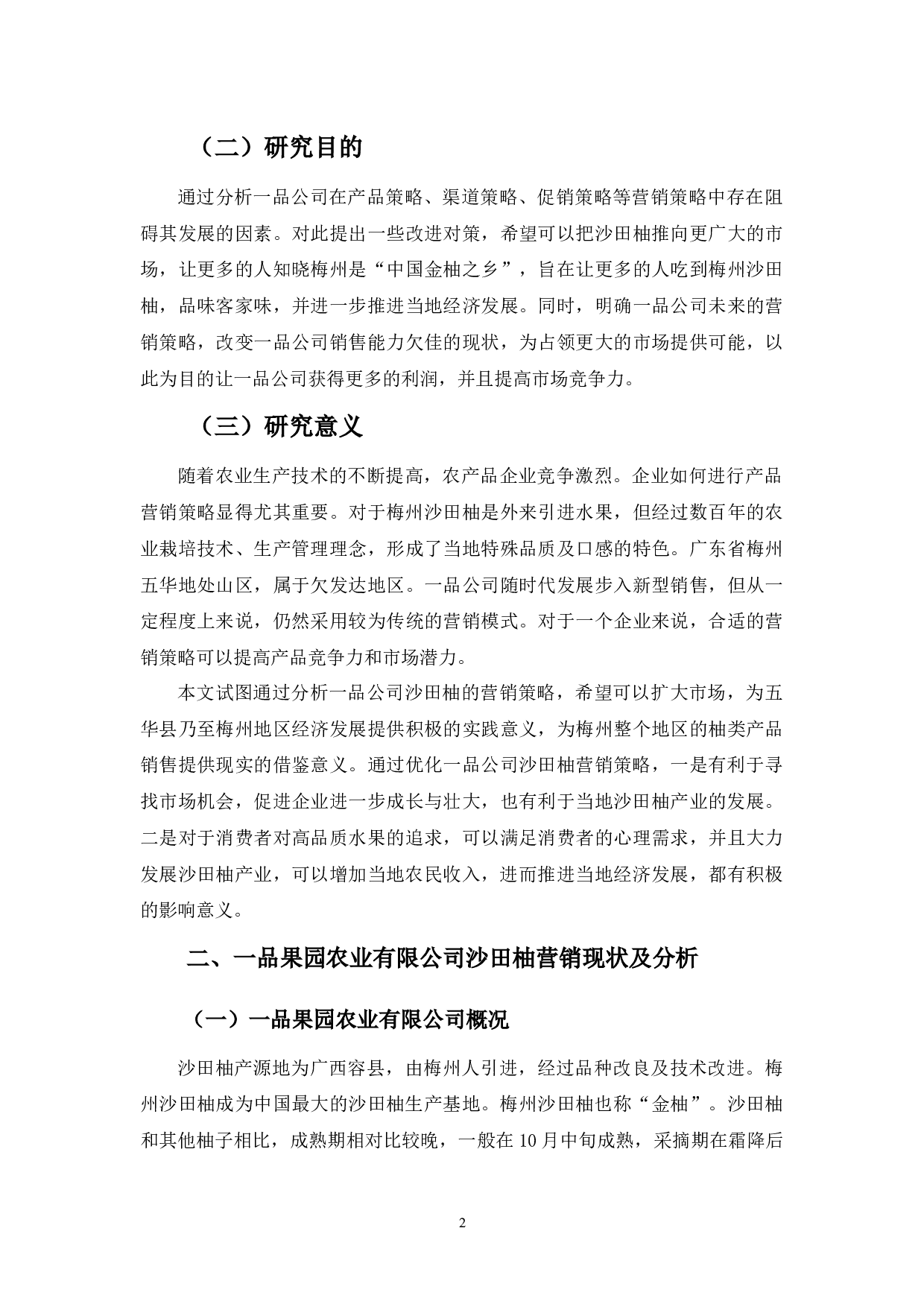 （二）研究目的

通过分析一品公司在产品策略、渠道策略、促销策略等营销策略中存在阻碍其发展的因素。对此提出一些改进对策，希望可以把沙田柚推向更广大的市场，让更多的人知晓梅州是“中国金柚之乡”，旨在让更多的人吃到梅州沙田柚，品味客家味，并进一步推进当地经济发展。同时，明确一品公司未来的营销策略，改变一品公司销售能力欠佳的现状，为占领更大的市场提供可能，以此为目的让一品公司获得更多的利润，并且提高市场竞争力。

（三）研究意义

随着农业生产技术的不断提高，农产品企业竞争激烈。企业如何进行产品营销策略显得尤其重要。对于梅州沙田柚是外来引进水果，但经过数百年的农业栽培技术、生产管理理念，形成了当地特殊品质及口感的特色。广东省梅州五华地处山区，属于欠发达地区。一品公司随时代发展步入新型销售，但从一定程度上来说，仍然采用较为传统的营销模式。对于一个企业来说，合适的营销策略可以提高产品竞争力和市场潜力。

本文试图通过分析一品公司沙田柚的营销策略，希望可以扩大市场，为五华县乃至梅州地区经济发展提供积极的实践意义，为梅州整个地区的柚类产品销售提供现实的借鉴意义。通过优化一品公司沙田柚营销策略，一是有利于寻找市场机会，促进企业进一步成长与壮大，也有利于当地沙田柚产业的发展。二是对于消费者对高品质水果的追求，可以满足消费者的心理需求，并且大力发展沙田柚产业，可以增加当地农民收入，进而推进当地经济发展，都有积极的影响意义。

二、一品果园农业有限公司沙田柚营销现状及分析

（一）一品果园农业有限公司概况

沙田柚产源地为广西容县，由梅州人引进，经过品种改良及技术改进。梅州沙田柚成为中国最大的沙田柚生产基地。梅州沙田柚也称“金柚”。沙田柚和其他柚子相比，成熟期相对比较晚，一般在 10 月中旬成熟，采摘期在霜降后

2